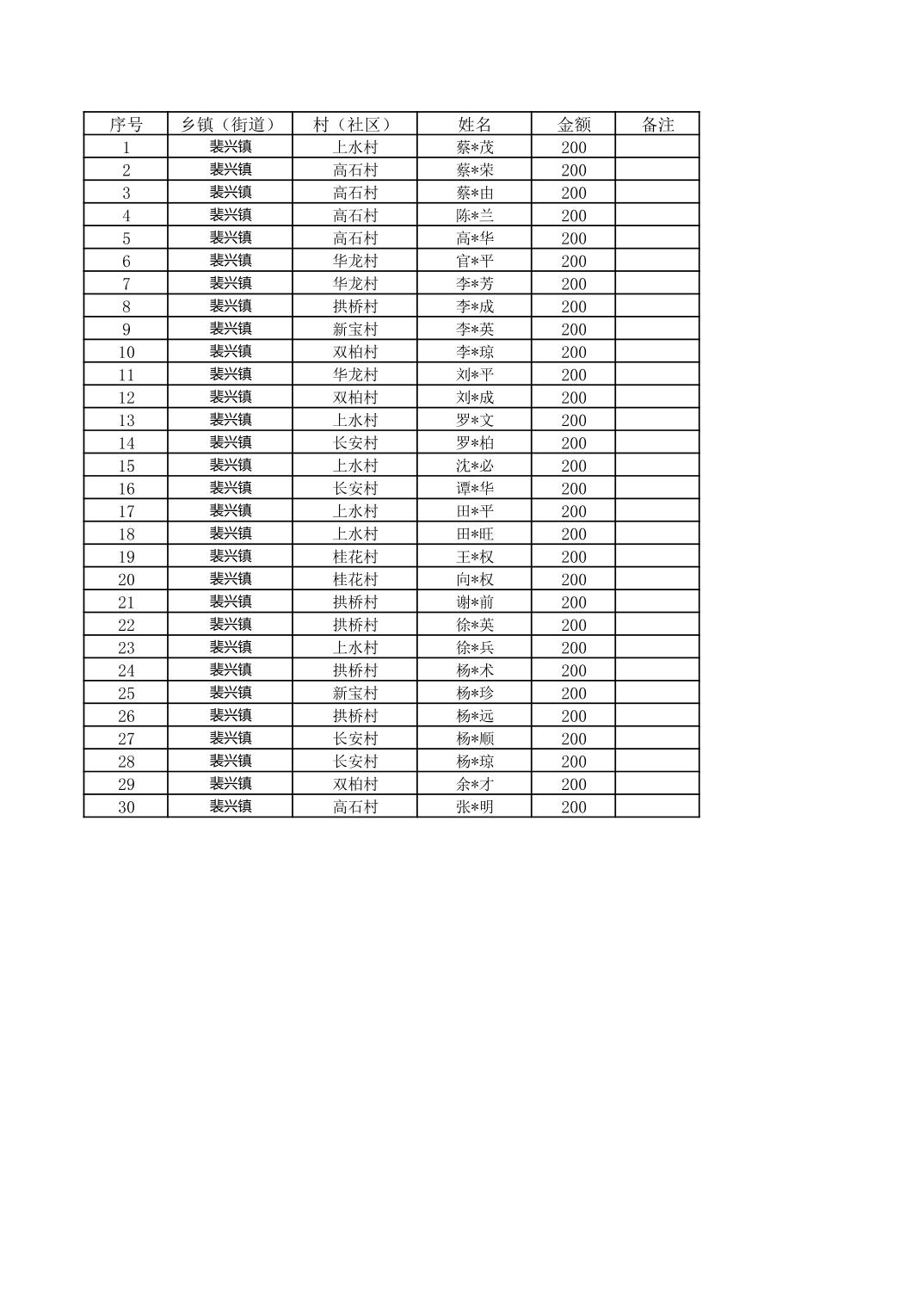 | 序号 | 乡镇（街道） | 村（社区） | 姓名 | 金额 | 备注 |
|---|---|---|---|---|---|
| 1 | 裴兴镇 | 上水村 | 蔡*茂 | 200 | |
| 2 | 裴兴镇 | 高石村 | 蔡*荣 | 200 | |
| 3 | 裴兴镇 | 高石村 | 蔡*由 | 200 | |
| 4 | 裴兴镇 | 高石村 | 陈*兰 | 200 | |
| 5 | 裴兴镇 | 高石村 | 高*华 | 200 | |
| 6 | 裴兴镇 | 华龙村 | 官*平 | 200 | |
| 7 | 裴兴镇 | 华龙村 | 李*芳 | 200 | |
| 8 | 裴兴镇 | 拱桥村 | 李*成 | 200 | |
| 9 | 裴兴镇 | 新宝村 | 李*英 | 200 | |
| 10 | 裴兴镇 | 双柏村 | 李*琼 | 200 | |
| 11 | 裴兴镇 | 华龙村 | 刘*平 | 200 | |
| 12 | 裴兴镇 | 双柏村 | 刘*成 | 200 | |
| 13 | 裴兴镇 | 上水村 | 罗*文 | 200 | |
| 14 | 裴兴镇 | 长安村 | 罗*柏 | 200 | |
| 15 | 裴兴镇 | 上水村 | 沈*必 | 200 | |
| 16 | 裴兴镇 | 长安村 | 谭*华 | 200 | |
| 17 | 裴兴镇 | 上水村 | 田*平 | 200 | |
| 18 | 裴兴镇 | 上水村 | 田*旺 | 200 | |
| 19 | 裴兴镇 | 桂花村 | 王*权 | 200 | |
| 20 | 裴兴镇 | 桂花村 | 向*权 | 200 | |
| 21 | 裴兴镇 | 拱桥村 | 谢*前 | 200 | |
| 22 | 裴兴镇 | 拱桥村 | 徐*英 | 200 | |
| 23 | 裴兴镇 | 上水村 | 徐*兵 | 200 | |
| 24 | 裴兴镇 | 拱桥村 | 杨*术 | 200 | |
| 25 | 裴兴镇 | 新宝村 | 杨*珍 | 200 | |
| 26 | 裴兴镇 | 拱桥村 | 杨*远 | 200 | |
| 27 | 裴兴镇 | 长安村 | 杨*顺 | 200 | |
| 28 | 裴兴镇 | 长安村 | 杨*琼 | 200 | |
| 29 | 裴兴镇 | 双柏村 | 余*才 | 200 | |
| 30 | 裴兴镇 | 高石村 | 张*明 | 200 | |